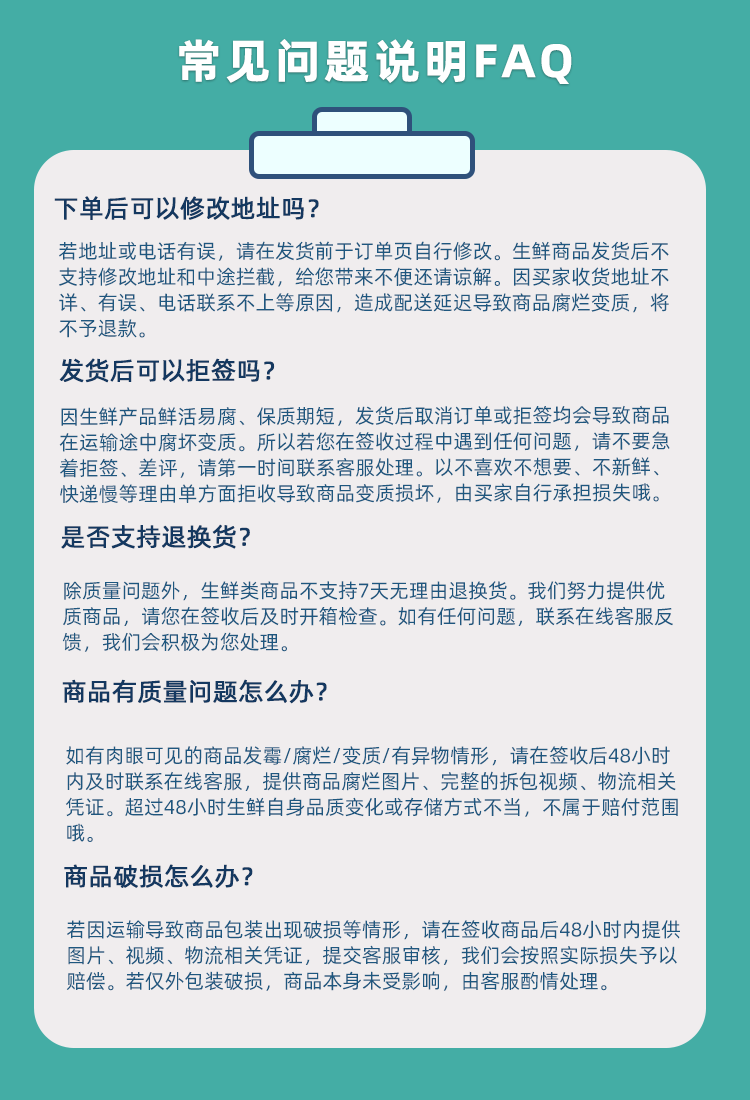 常见问题说明FAQ

下单后可以修改地址吗？

若地址或电话有误，请在发货前于订单页自行修改。生鲜商品发货后不支持修改地址和中途拦截，给您带来不便还请谅解。因买家收货地址不详、有误、电话联系不上等原因，造成配送延迟导致商品腐烂变质，将不予退款。

发货后可以拒签吗？

因生鲜产品鲜活易腐、保质期短，发货后取消订单或拒签均会导致商品在运输途中腐坏变质。所以若您在签收过程中遇到任何问题，请不要急着拒签、差评，请第一时间联系客服处理。以不喜欢不想要、不新鲜、快递慢等理由单方面拒收导致商品变质损坏，由买家自行承担损失哦。

是否支持退换货？

除质量问题外，生鲜类商品不支持7天无理由退换货。我们努力提供优质商品，请您在签收后及时开箱检查。如有任何问题，联系在线客服反馈，我们会积极为您处理。

商品有质量问题怎么办？

如有肉眼可见的商品发霉/腐烂/变质/有异物情形，请在签收后48小时内及时联系在线客服，提供商品腐烂图片、完整的拆包视频、物流相关凭证。超过48小时生鲜自身品质变化或存储方式不当，不属于赔付范围哦。

商品破损怎么办？

若因运输导致商品包装出现破损等情形，请在签收商品后48小时内提供图片、视频、物流相关凭证，提交客服审核，我们会按照实际损失予以赔偿。若仅外包装破损，商品本身未受影响，由客服酌情处理。